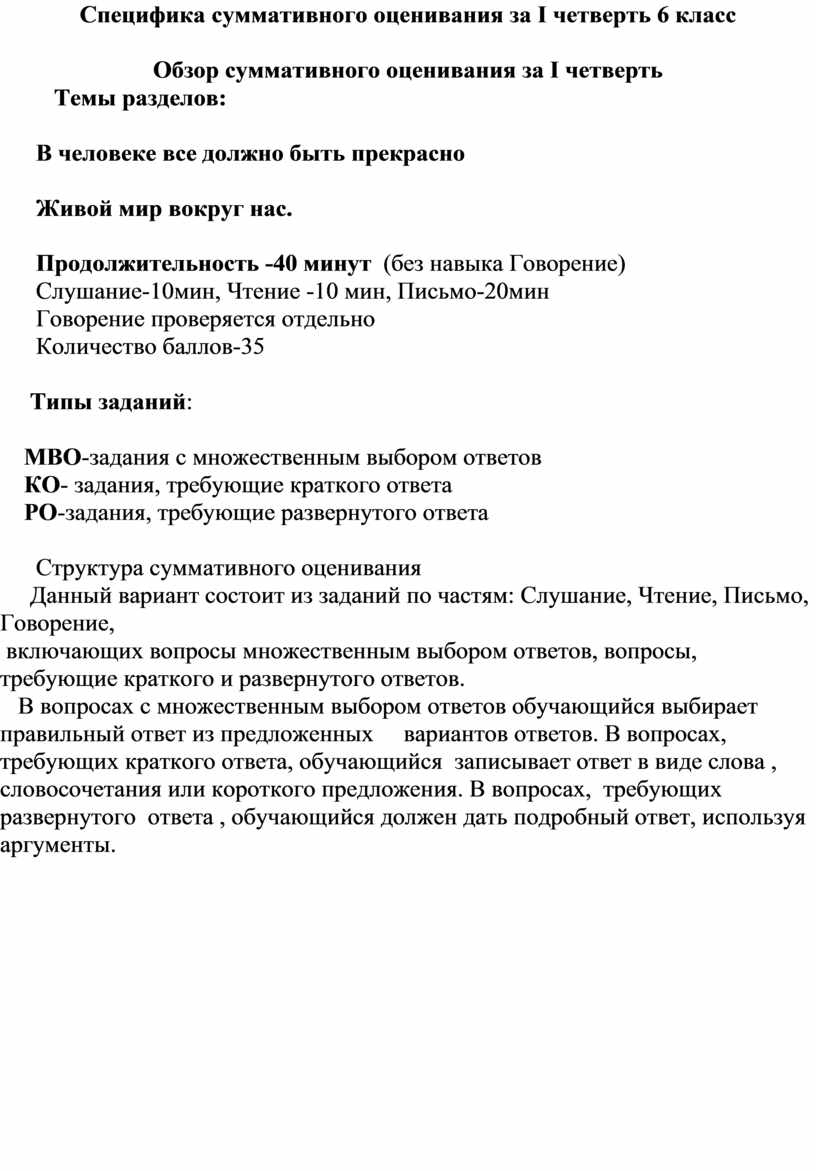 Специфика суммативного оценивания за I четверть 6 класс

Обзор суммативного оценивания за I четверть

Темы разделов:

В человеке все должно быть прекрасно

Живой мир вокруг нас.

Продолжительность -40 минут (без навыка Говорение)
Слушание-10мин, Чтение -10 мин, Письмо-20мин
Говорение проверяется отдельно
Количество баллов-35

Типы заданий:

МВО-задания с множественным выбором ответов
КО- задания, требующие краткого ответа
РО-задания, требующие развернутого ответа

Структура суммативного оценивания
Данный вариант состоит из заданий по частям: Слушание, Чтение, Письмо, Говорение,
включающих вопросы множественным выбором ответов, вопросы, требующие краткого и развернутого ответов.
В вопросах с множественным выбором ответов обучающийся выбирает правильный ответ из предложенных вариантов ответов. В вопросах, требующих краткого ответа, обучающийся записывает ответ в виде слова , словосочетания или короткого предложения. В вопросах, требующих развернутого ответа , обучающийся должен дать подробный ответ, используя аргументы.